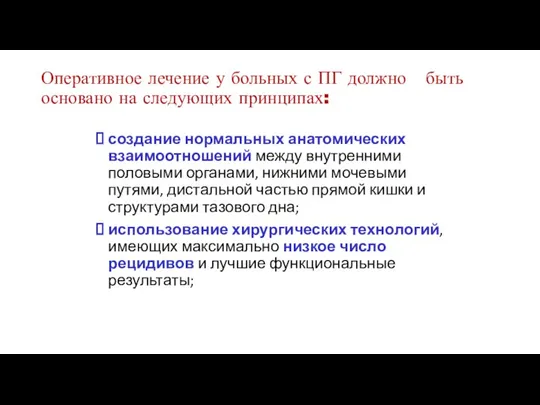 Оперативное лечение у больных с ПГ должно быть основано на следующих принципах:

 создание нормальных анатомических взаимоотношений между внутренними половыми органами, нижними мочевыми путями, дистальной частью прямой кишки и структурами тазового дна;

 использование хирургических технологий, имеющих максимально низкое число рецидивов и лучшие функциональные результаты;